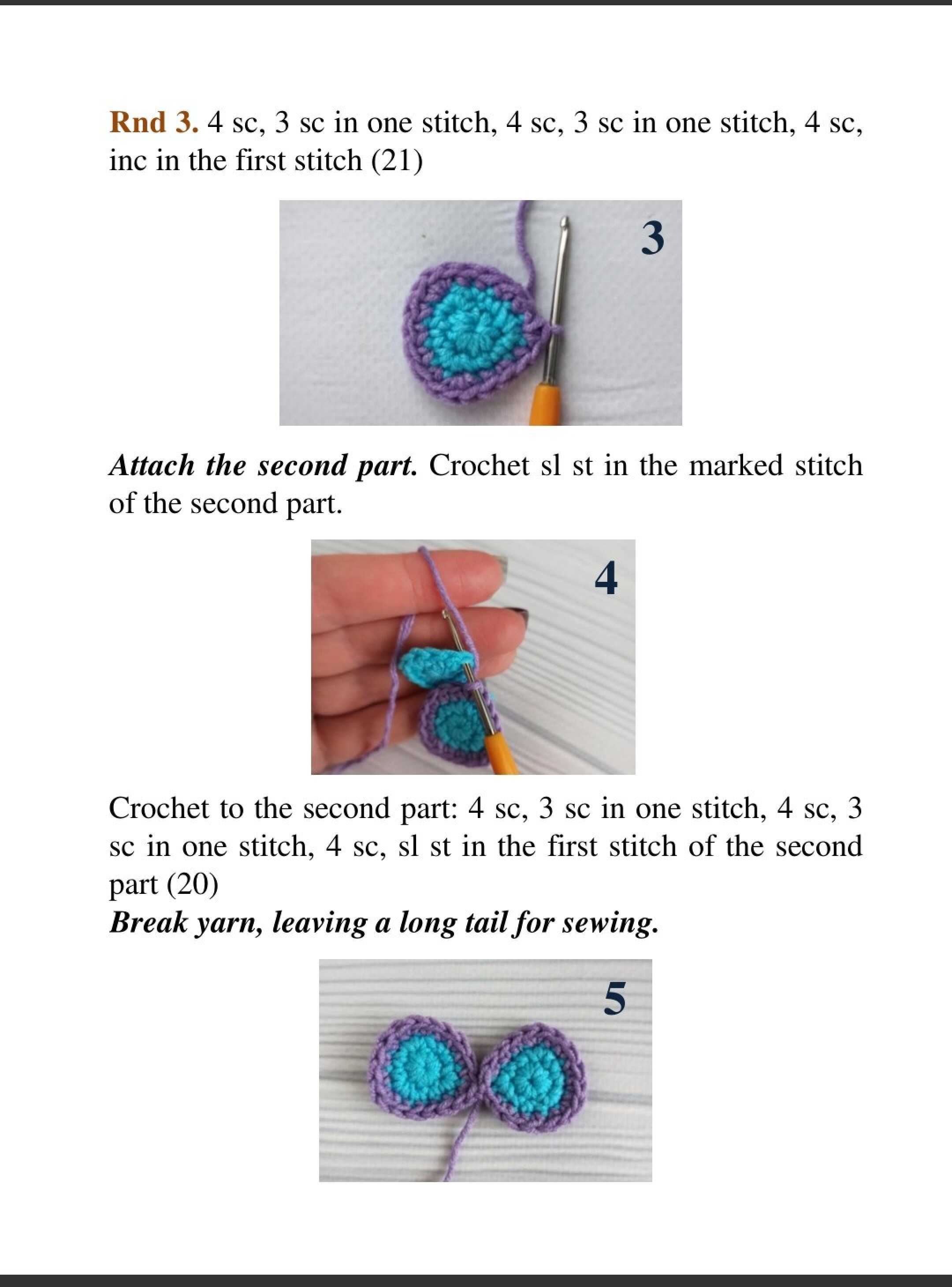 Rnd 3. 4 sc, 3 sc in one stitch, 4 sc, 3 sc in one stitch, 4 sc, inc in the first stitch (21)

3

Attach the second part. Crochet sl st in the marked stitch of the second part.

4

Crochet to the second part: 4 sc, 3 sc in one stitch, 4 sc, 3 sc in one stitch, 4 sc, sl st in the first stitch of the second part (20)
Break yarn, leaving a long tail for sewing.

5